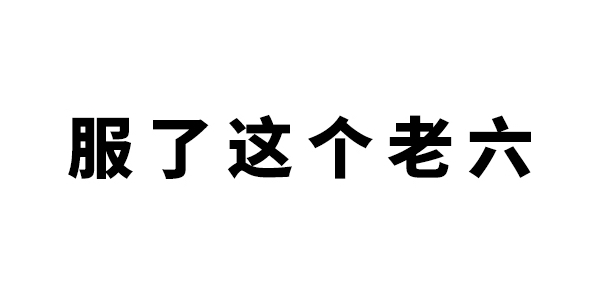 服了这个老六